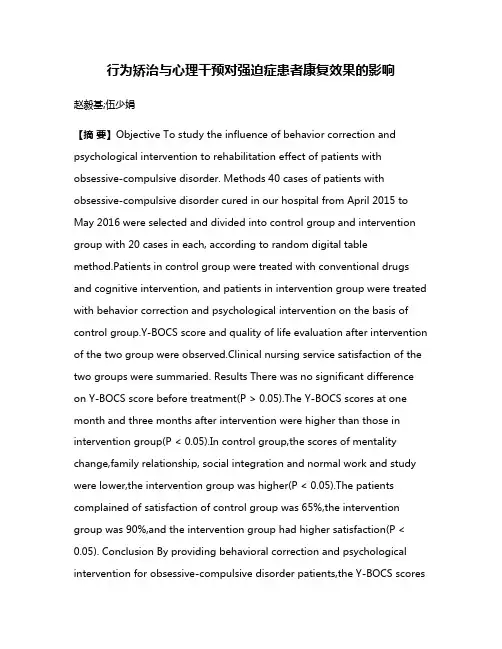 行为矫治与心理干预对强迫症患者康复效果的影响

赵毅基;伍少娟

【摘 要】Objective To study the influence of behavior correction and psychological intervention to rehabilitation effect of patients with obsessive-compulsive disorder. Methods 40 cases of patients with obsessive-compulsive disorder cured in our hospital from April 2015 to May 2016 were selected and divided into control group and intervention group with 20 cases in each, according to random digital table method.Patients in control group were treated with conventional drugs and cognitive intervention, and patients in intervention group were treated with behavior correction and psychological intervention on the basis of control group.Y-BOCS score and quality of life evaluation after intervention of the two group were observed.Clinical nursing service satisfaction of the two groups were summaried. Results There was no significant difference on Y-BOCS score before treatment(P > 0.05).The Y-BOCS scores at one month and three months after intervention were higher than those in intervention group(P < 0.05).In control group,the scores of mentality change,family relationship, social integration and normal work and study were lower,the intervention group was higher(P < 0.05).The patients complained of satisfaction of control group was 65%,the intervention group was 90%,and the intervention group had higher satisfaction(P < 0.05). Conclusion By providing behavioral correction and psychological intervention for obsessive-compulsive disorder patients,the Y-BOCS scores